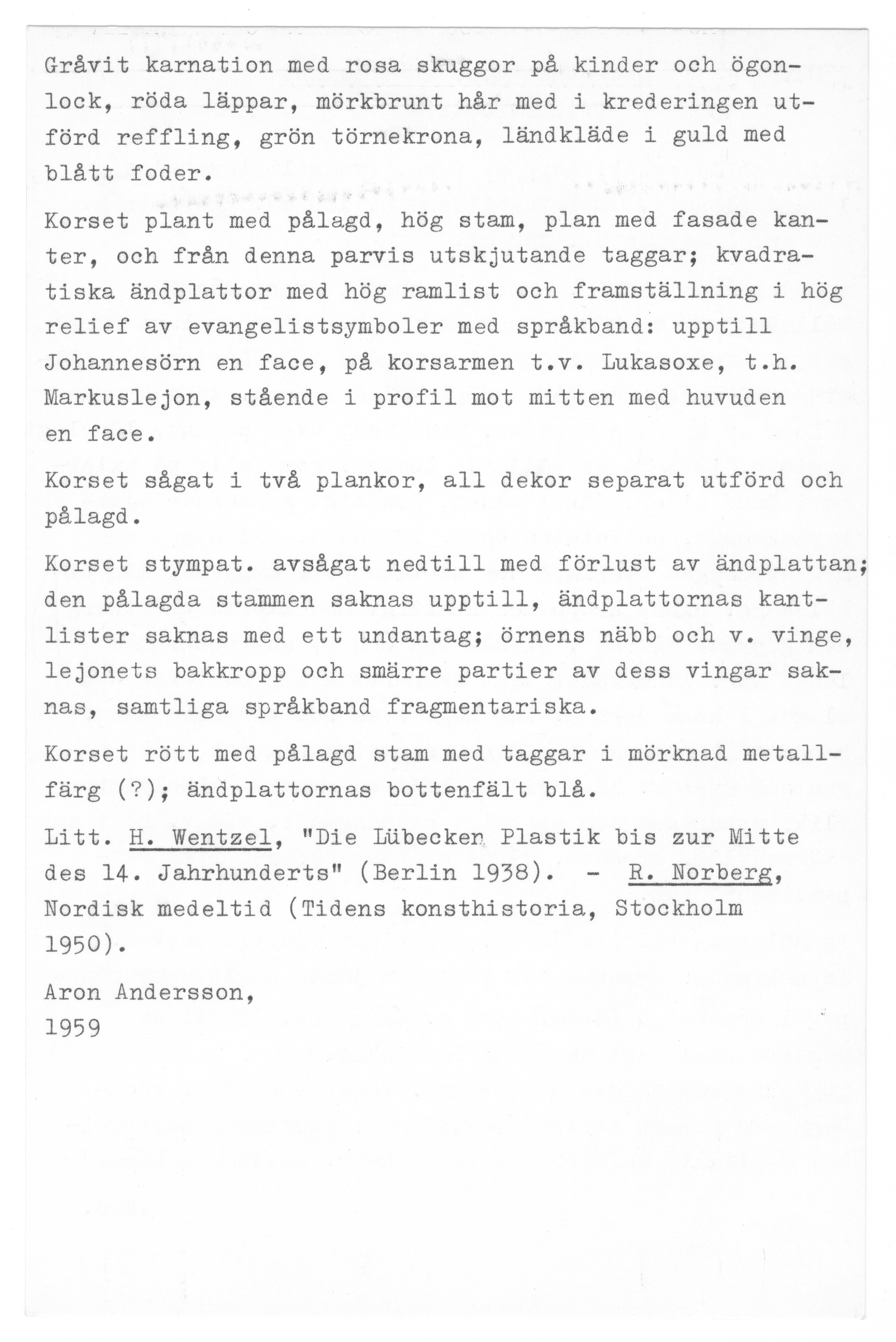 Gråvit karnation med rosa skuggor på kinder och ögonlock, röda läppar, mörkbrunt hår med i krederingen utförd reffling, grön törnekrona, ländkläde i guld med blått foder.

Korset plant med pålagd, hög stam, plan med fasade kanter, och från denna parvis utskjutande taggar; kvadratiska ändplattor med hög ramlist och framställning i hög relief av evangelistsymboler med språkband: upptill Johannesörn en face, på korsarmen t.v. Lukasoxe, t.h. Markuslejon, stående i profil mot mitten med huvuden en face.

Korset sågat i två plankor, all dekor separat utförd och pålagd.

Korset stympat. avsågat nedtill med förlust av ändplattan; den pålagda stammen saknas upptill, ändplattornas kantlister saknas med ett undantag; örnens näbb och v. vinge, lejonets bakkropp och smärre partier av dess vingar saknas, samtliga språkband fragmentariska.

Korset rött med pålagd stam med taggar i mörknad metallfärg (?); ändplattornas bottenfält blå.

Litt. H. Wentzel, "Die Lübecker Plastik bis zur Mitte des 14. Jahrhunderts" (Berlin 1938). - R. Norberg, Nordisk medeltid (Tidens konsthistoria, Stockholm 1950).

Aron Andersson,
1959